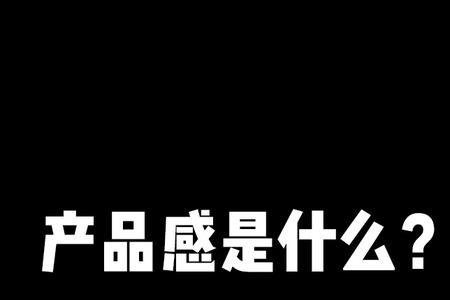 产品感是什么？